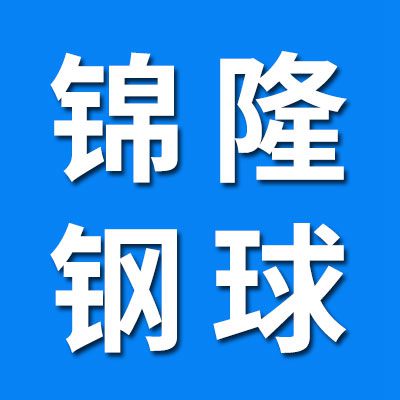 锦隆
钢球